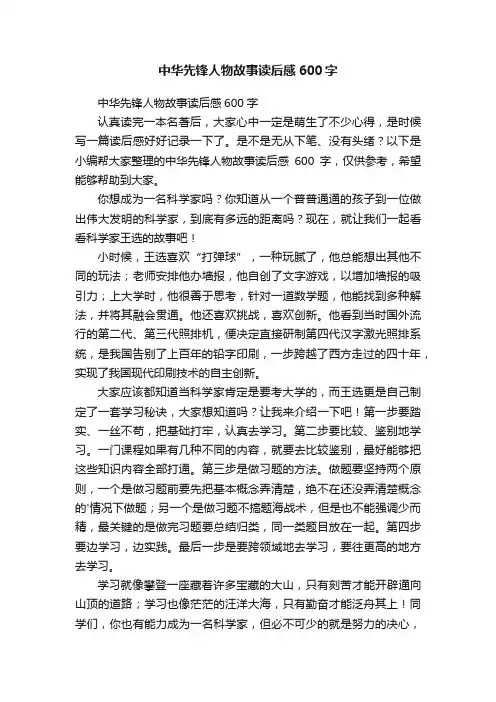 中华先锋人物故事读后感 600 字

中华先锋人物故事读后感 600 字

认真读完一本名著后，大家心中一定是萌生了不少心得，是时候写一篇读后感好好记录一下了。是不是无从下笔、没有头绪？以下是小编帮大家整理的中华先锋人物故事读后感 600 字，仅供参考，希望能够帮助到大家。

你想成为一名科学家吗？你知道从一个普普通通的孩子到一位做出伟大发明的科学家，到底有多远的距离吗？现在，就让我们一起看看科学家王选的故事吧！

小时候，王选喜欢“打弹球”，一种玩腻了，他总能想出其他不同的玩法；老师安排他办墙报，他自创了文字游戏，以增加墙报的吸引力；上大学时，他很善于思考，针对一道数学题，他能找到多种解法，并将其融会贯通。他还喜欢挑战，喜欢创新。他看到当时国外流行的第二代、第三代照排机，便决定直接研制第四代汉字激光照排系统，是我国告别了上百年的铅字印刷，一步跨越了西方走过的四十年，实现了我国现代印刷技术的自主创新。

大家应该都知道当科学家肯定是要考大学的，而王选更是自己制定了一套学习秘诀，大家想知道吗？让我来介绍一下吧！第一步要踏实、一丝不苟，把基础打牢，认真去学习。第二步要比较、鉴别地学习。一门课程如果有几种不同的内容，就要去比较鉴别，最好能够把这些知识内容全部打通。第三步是做习题的方法。做题要坚持两个原则，一个是做习题前要先把基本概念弄清楚，绝不在还没弄清楚概念的'情况下做题；另一个是做习题不搞题海战术，但是也不能强调少而精，最关键的是做完习题要总结归类，同一类题目放在一起。第四步要边学习，边实践。最后一步是要跨领域地去学习，要往更高的地方去学习。

学习就像攀登一座藏着许多宝藏的大山，只有刻苦才能开辟通向山顶的道路；学习也像茫茫的汪洋大海，只有勤奋才能泛舟其上！同学们，你也有能力成为一名科学家，但必不可少的就是努力的决心，